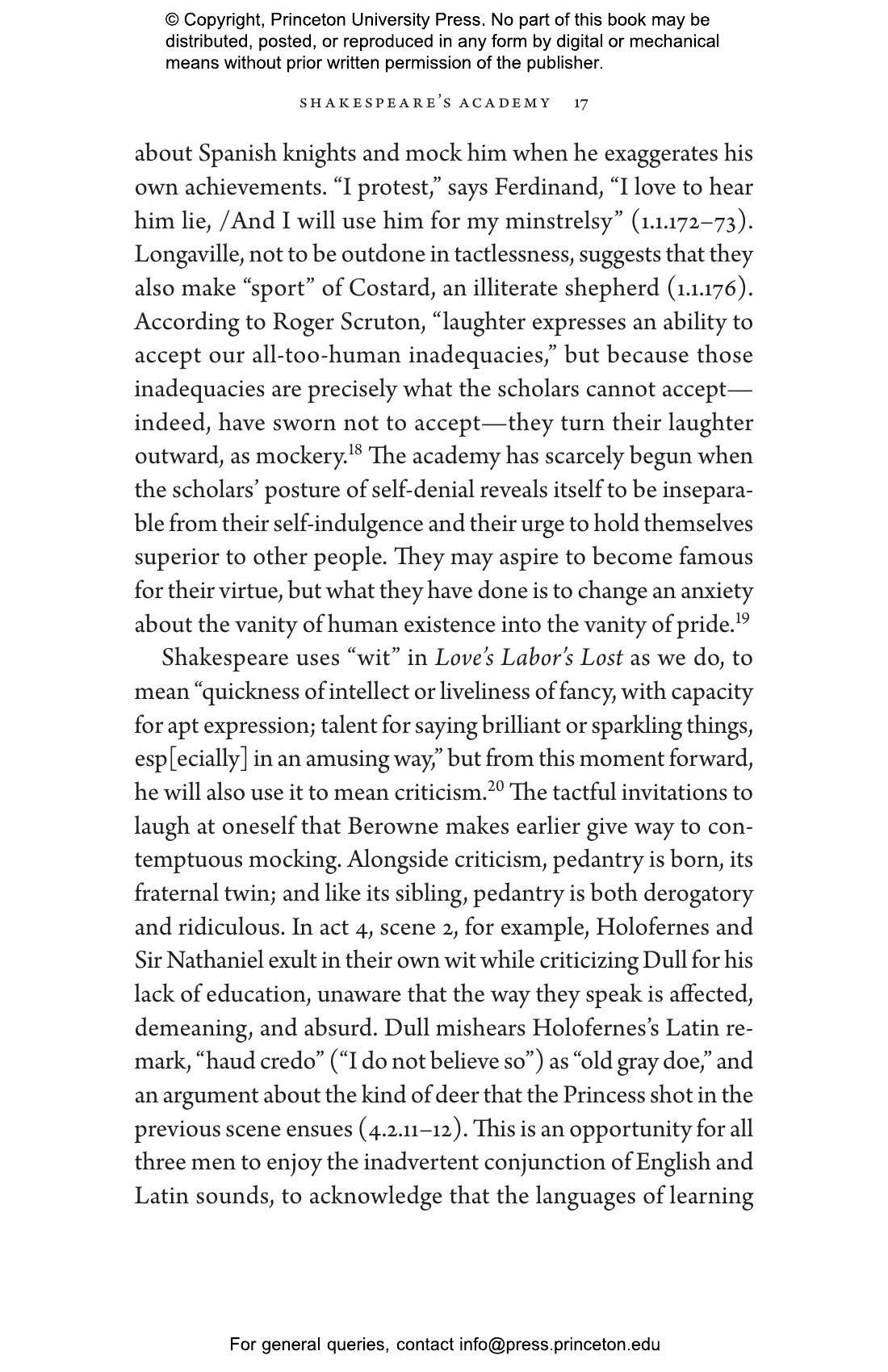 © Copyright, Princeton University Press. No part of this book may be distributed, posted, or reproduced in any form by digital or mechanical means without prior written permission of the publisher.

SHAKESPEARE'S ACADEMY 17

about Spanish knights and mock him when he exaggerates his own achievements. "I protest," says Ferdinand, "I love to hear him lie, /And I will use him for my minstrelsy" (1.1.172–73). Longaville, not to be outdone in tactlessness, suggests that they also make "sport" of Costard, an illiterate shepherd (1.1.176). According to Roger Scruton, "laughter expresses an ability to accept our all-too-human inadequacies," but because those inadequacies are precisely what the scholars cannot accept—indeed, have sworn not to accept—they turn their laughter outward, as mockery.$^{18}$ The academy has scarcely begun when the scholars' posture of self-denial reveals itself to be inseparable from their self-indulgence and their urge to hold themselves superior to other people. They may aspire to become famous for their virtue, but what they have done is to change an anxiety about the vanity of human existence into the vanity of pride.$^{19}$

Shakespeare uses "wit" in Love's Labor's Lost as we do, to mean "quickness of intellect or liveliness of fancy, with capacity for apt expression; talent for saying brilliant or sparkling things, esp[ecially] in an amusing way," but from this moment forward, he will also use it to mean criticism.$^{20}$ The tactful invitations to laugh at oneself that Berowne makes earlier give way to contemptuous mocking. Alongside criticism, pedantry is born, its fraternal twin; and like its sibling, pedantry is both derogatory and ridiculous. In act 4, scene 2, for example, Holofernes and Sir Nathaniel exult in their own wit while criticizing Dull for his lack of education, unaware that the way they speak is affected, demeaning, and absurd. Dull mishears Holofernes's Latin remark, "haud credo" ("I do not believe so") as "old gray doe," and an argument about the kind of deer that the Princess shot in the previous scene ensues (4.2.11–12). This is an opportunity for all three men to enjoy the inadvertent conjunction of English and Latin sounds, to acknowledge that the languages of learning

For general queries, contact info@press.princeton.edu